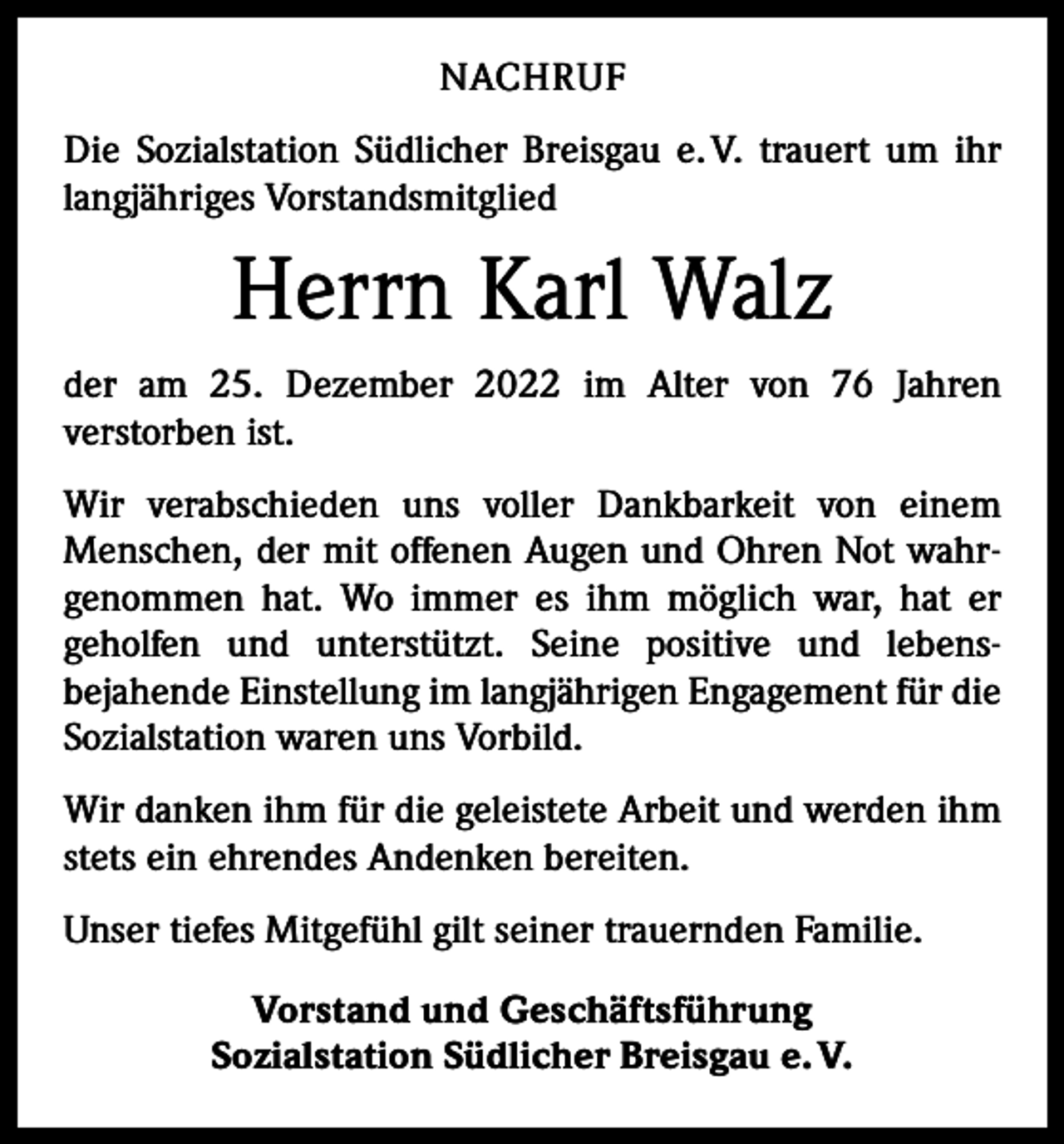 NACHRUF

Die Sozialstation Südlicher Breisgau e.V. trauert um ihr langjähriges Vorstandsmitglied

Herrn Karl Walz

der am 25. Dezember 2022 im Alter von 76 Jahren verstorben ist.

Wir verabschieden uns voller Dankbarkeit von einem Menschen, der mit offenen Augen und Ohren Not wahrgenommen hat. Wo immer es ihm möglich war, hat er geholfen und unterstützt. Seine positive und lebensbejahende Einstellung im langjährigen Engagement für die Sozialstation waren uns Vorbild.

Wir danken ihm für die geleistete Arbeit und werden ihm stets ein ehrendes Andenken bereiten.

Unser tiefes Mitgefühl gilt seiner trauernden Familie.

Vorstand und Geschäftsführung
Sozialstation Südlicher Breisgau e.V.